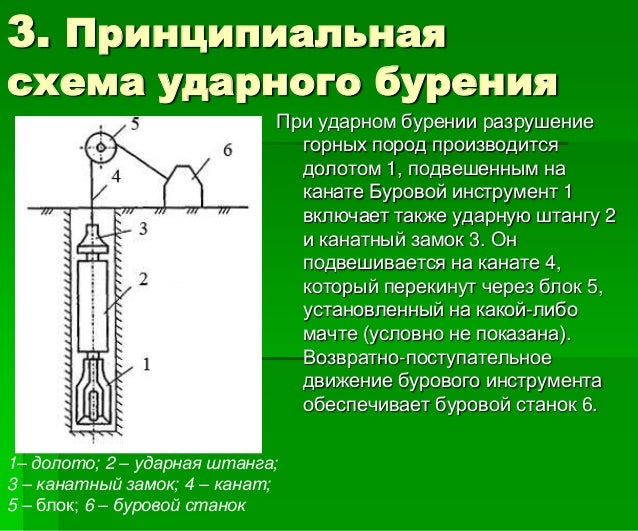 3. Принципиальная схема ударного бурения

5
6
4
3
2
1

При ударном бурении разрушение горных пород производится долотом 1, подвешенным на канате Буровой инструмент 1 включает также ударную штангу 2 и канатный замок 3. Он подвешивается на канате 4, который перекинут через блок 5, установленный на какой-либо мачте (условно не показана). Возвратно-поступательное движение бурового инструмента обеспечивает буровой станок 6.

1– долото; 2 – ударная штанга; 3 – канатный замок; 4 – канат; 5 – блок; 6 – буровой станок